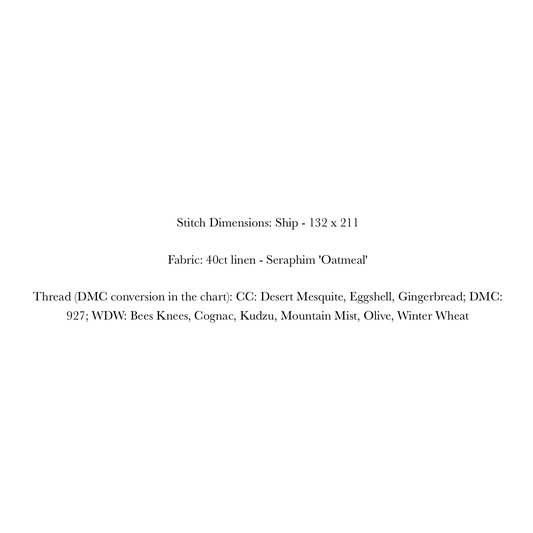 Stitch Dimensions: Ship - 132 x 211

Fabric: 40ct linen - Seraphim 'Oatmeal'

Thread (DMC conversion in the chart): CC: Desert Mesquite, Eggshell, Gingerbread; DMC: 927; WDW: Bees Knees, Cognac, Kudzu, Mountain Mist, Olive, Winter Wheat